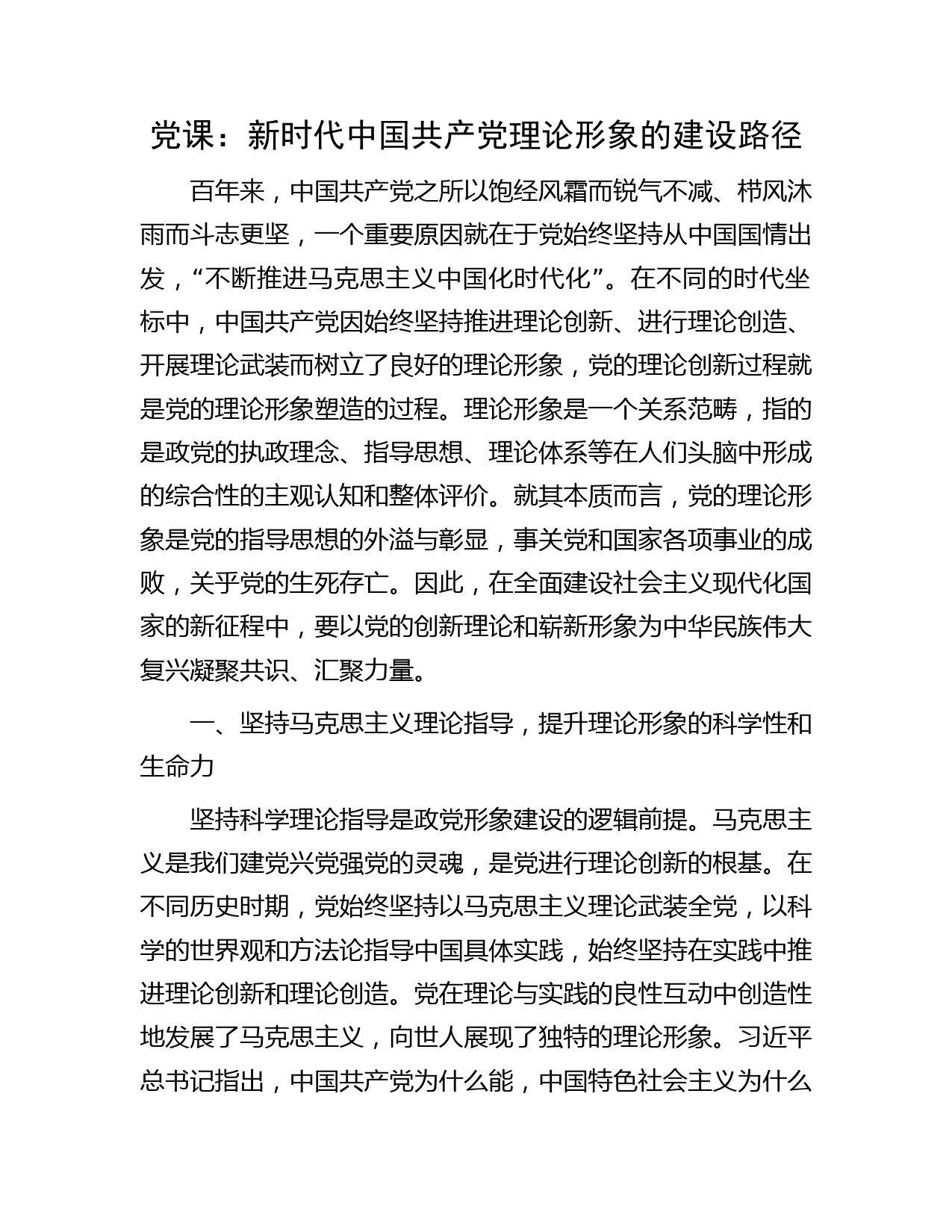 党课：新时代中国共产党理论形象的建设路径

百年来，中国共产党之所以饱经风霜而锐气不减、栉风沐雨而斗志更坚，一个重要原因就在于党始终坚持从中国国情出发，“不断推进马克思主义中国化时代化”。在不同的时代坐标中，中国共产党因始终坚持推进理论创新、进行理论创造、开展理论武装而树立了良好的理论形象，党的理论创新过程就是党的理论形象塑造的过程。理论形象是一个关系范畴，指的是政党的执政理念、指导思想、理论体系等在人们头脑中形成的综合性的主观认知和整体评价。就其本质而言，党的理论形象是党的指导思想的外溢与彰显，事关党和国家各项事业的成败，关乎党的生死存亡。因此，在全面建设社会主义现代化国家的新征程中，要以党的创新理论和崭新形象为中华民族伟大复兴凝聚共识、汇聚力量。

一、坚持马克思主义理论指导，提升理论形象的科学性和生命力

坚持科学理论指导是政党形象建设的逻辑前提。马克思主义是我们建党兴党强党的灵魂，是党进行理论创新的根基。在不同历史时期，党始终坚持以马克思主义理论武装全党，以科学的世界观和方法论指导中国具体实践，始终坚持在实践中推进理论创新和理论创造。党在理论与实践的良性互动中创造性地发展了马克思主义，向世人展现了独特的理论形象。习近平总书记指出，中国共产党为什么能，中国特色社会主义为什么